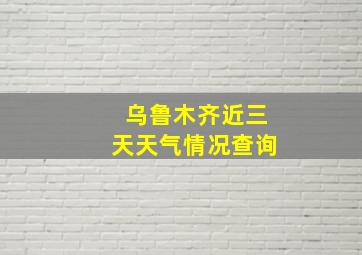 乌鲁木齐近三天天气情况查询